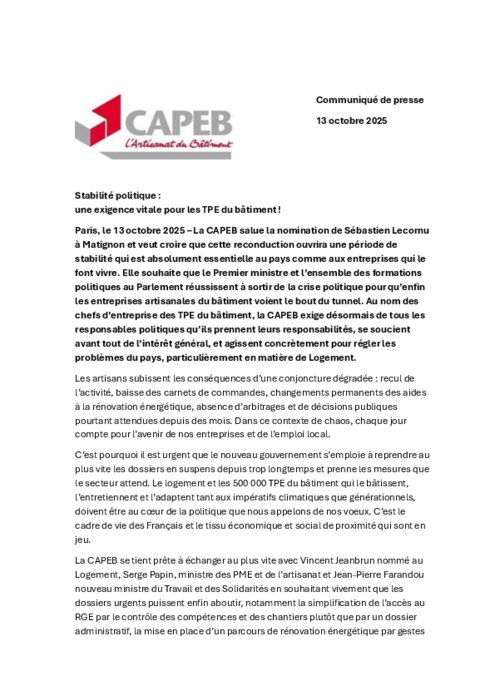 CAPEB
L'Artisanat du Bâtiment

Communiqué de presse

13 octobre 2025

Stabilité politique :
une exigence vitale pour les TPE du bâtiment !

Paris, le 13 octobre 2025 – La CAPEB salue la nomination de Sébastien Lecornu à Matignon et veut croire que cette reconduction ouvrira une période de stabilité qui est absolument essentielle au pays comme aux entreprises qui le font vivre. Elle souhaite que le Premier ministre et l'ensemble des formations politiques au Parlement réussissent à sortir de la crise politique pour qu'enfin les entreprises artisanales du bâtiment voient le bout du tunnel. Au nom des chefs d'entreprise des TPE du bâtiment, la CAPEB exige désormais de tous les responsables politiques qu'ils prennent leurs responsabilités, se soucient avant tout de l'intérêt général, et agissent concrètement pour régler les problèmes du pays, particulièrement en matière de Logement.

Les artisans subissent les conséquences d'une conjoncture dégradée : recul de l'activité, baisse des carnets de commandes, changements permanents des aides à la rénovation énergétique, absence d'arbitrages et de décisions publiques pourtant attendues depuis des mois. Dans ce contexte de chaos, chaque jour compte pour l'avenir de nos entreprises et de l'emploi local.

C'est pourquoi il est urgent que le nouveau gouvernement s'emploie à reprendre au plus vite les dossiers en suspens depuis trop longtemps et prenne les mesures que le secteur attend. Le logement et les 500 000 TPE du bâtiment qui le bâtissent, l'entretiennent et l'adaptent tant aux impératifs climatiques que générationnels, doivent être au cœur de la politique que nous appelons de nos voeux. C'est le cadre de vie des Français et le tissu économique et social de proximité qui sont en jeu.

La CAPEB se tient prête à échanger au plus vite avec Vincent Jeanbrun nommé au Logement, Serge Papin, ministre des PME et de l'artisanat et Jean-Pierre Farandou nouveau ministre du Travail et des Solidarités en souhaitant vivement que les dossiers urgents puissent enfin aboutir, notamment la simplification de l'accès au RGE par le contrôle des compétences et des chantiers plutôt que par un dossier administratif, la mise en place d'un parcours de rénovation énergétique par gestes